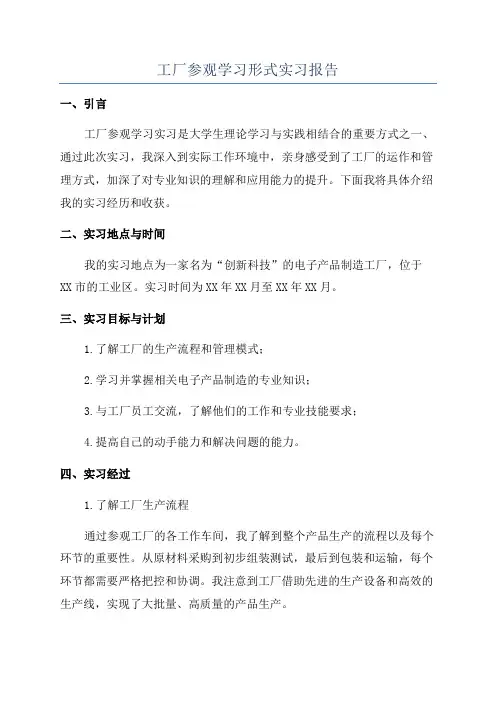 工厂参观学习形式实习报告

一、引言

工厂参观学习实习是大学生理论学习与实践相结合的重要方式之一、通过此次实习，我深入到实际工作环境中，亲身感受到了工厂的运作和管理方式，加深了对专业知识的理解和应用能力的提升。下面我将具体介绍我的实习经历和收获。

二、实习地点与时间

我的实习地点为一家名为“创新科技”的电子产品制造工厂，位于XX市的工业区。实习时间为XX年XX月至XX年XX月。

三、实习目标与计划

1.了解工厂的生产流程和管理模式；

2.学习并掌握相关电子产品制造的专业知识；

3.与工厂员工交流，了解他们的工作和专业技能要求；

4.提高自己的动手能力和解决问题的能力。

四、实习经过

1.了解工厂生产流程

通过参观工厂的各工作车间，我了解到整个产品生产的流程以及每个环节的重要性。从原材料采购到初步组装测试，最后到包装和运输，每个环节都需要严格把控和协调。我注意到工厂借助先进的生产设备和高效的生产线，实现了大批量、高质量的产品生产。